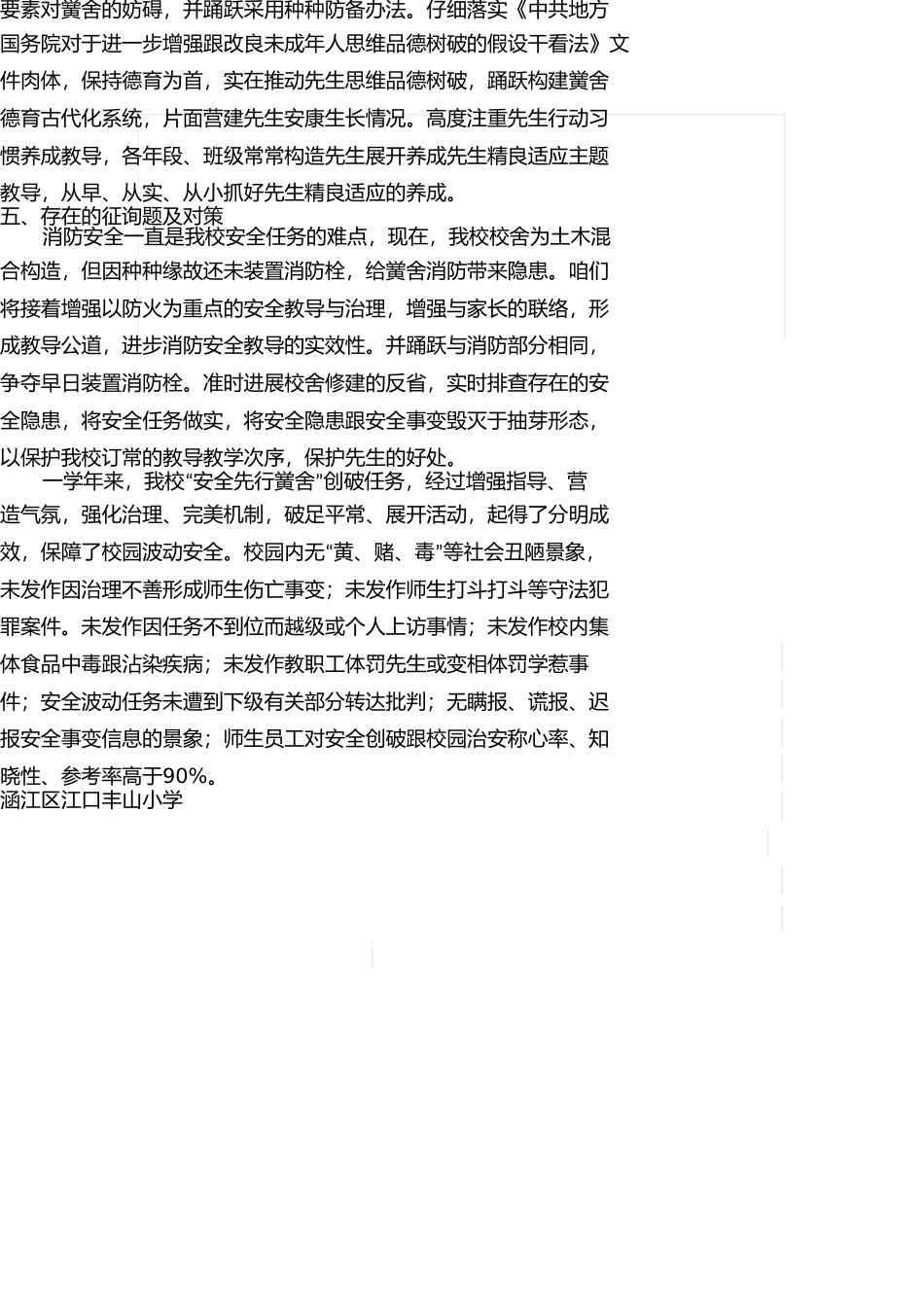 要素对黉舍的妨碍，并踊跃采用种种防备办法。仔细落实《中共地方国务院对于进一步增强跟改良未成年人思维品德树破的假设干看法》文件肉体，保持德育为首，实在推动先生思维品德树破，踊跃构建黉舍德育古代化系统，片面营建先生安康生长情况。高度注重先生行动习惯养成教导，各年段、班级常常构造先生展开养成先生精良适应主题教导，从早、从实、从小抓好先生精良适应的养成。
五、存在的征询题及对策
消防安全一直是我校安全任务的难点，现在，我校校舍为土木混合构造，但因种种缘故还未装置消防栓，给黉舍消防带来隐患。咱们将接着增强以防火为重点的安全教导与治理，增强与家长的联络，形成教导公道，进步消防安全教导的实效性。并踊跃与消防部分相同，争夺早日装置消防栓。准时进展校舍修建的反省，实时排查存在的安全隐患，将安全任务做实，将安全隐患跟安全事变毁灭于抽芽形态，以保护我校订常的教导教学次序，保护先生的好处。
一学年来，我校“安全先行黉舍”创破任务，经过增强指导、营造气氛，强化治理、完美机制，破足平常、展开活动，起得了分明成效，保障了校园波动安全。校园内无“黄、赌、毒”等社会丑陋景象，未发作因治理不善形成师生伤亡事变；未发作师生打斗打斗等守法犯罪案件。未发作因任务不到位而越级或个人上访事情；未发作校内集体食品中毒跟沾染疾病；未发作教职工体罚先生或变相体罚学惹事件；安全波动任务未遭到下级有关部分转达批判；无瞒报、谎报、迟报安全事变信息的景象；师生员工对安全创破跟校园治安称心率、知晓性、参考率高于90%。
涵江区江口丰山小学